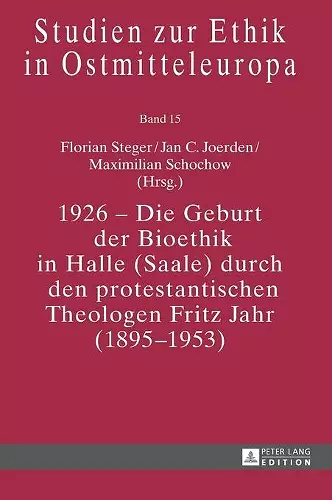 Studien zur Ethik in Ostmitteleuropa

Band 15

Florian Steger / Jan C. Joerden / Maximilian Schochow (Hrsg.)

1926 – Die Geburt der Bioethik in Halle (Saale) durch den protestantischen Theologen Fritz Jahr (1895–1953)

PETER LANG EDITION